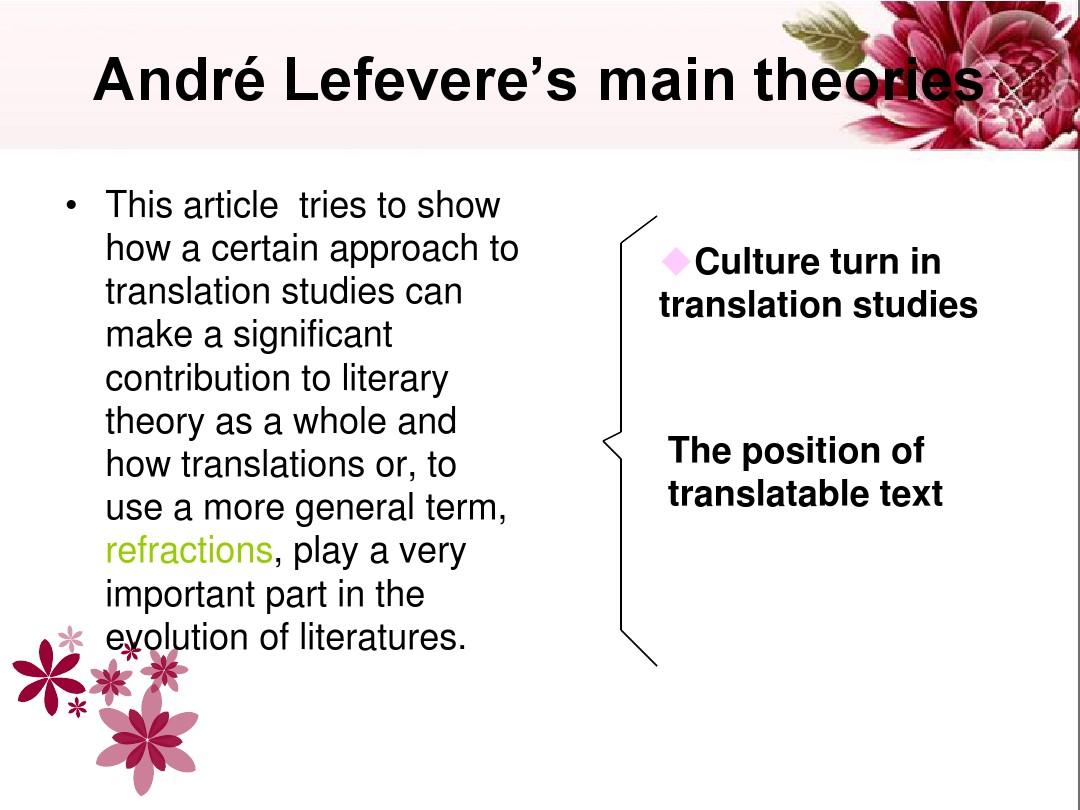 André Lefevere's main theories

• This article tries to show how a certain approach to translation studies can make a significant contribution to literary theory as a whole and how translations or, to use a more general term, refractions, play a very important part in the evolution of literatures.

◆Culture turn in translation studies

The position of translatable text